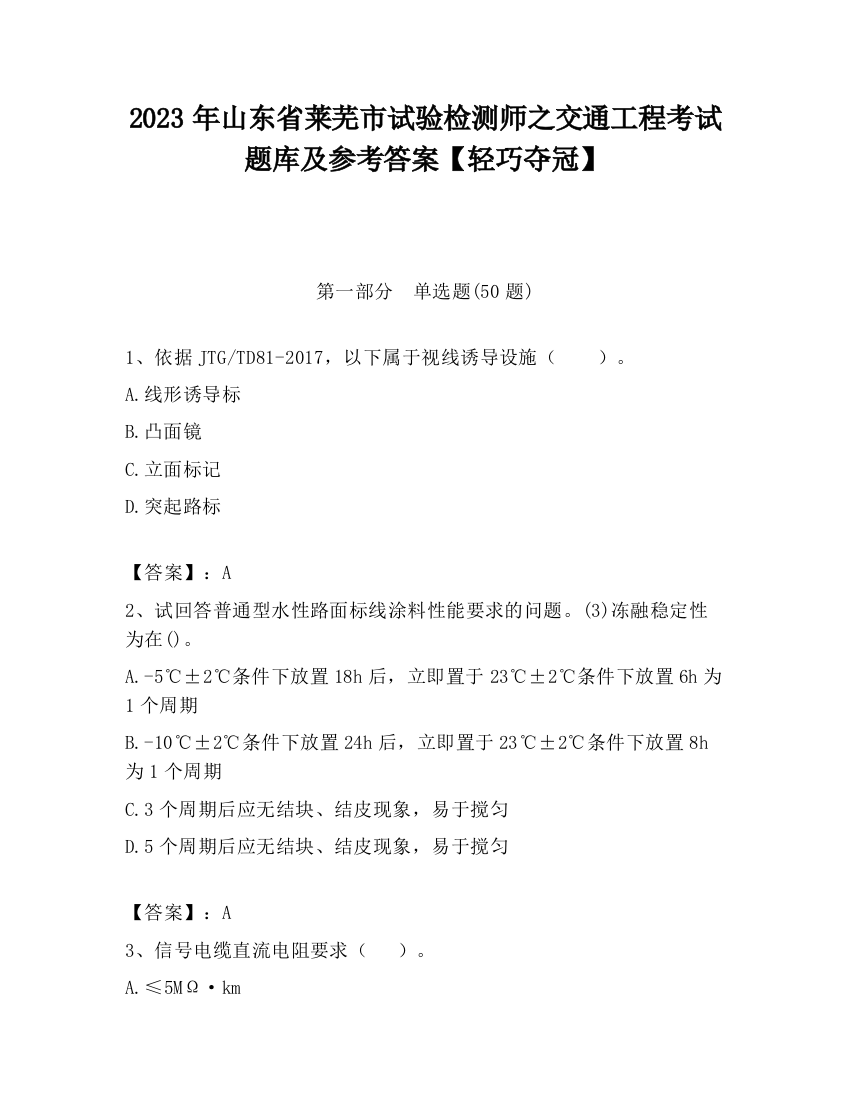 2023 年山东省莱芜市试验检测师之交通工程考试题库及参考答案【轻巧夺冠】

第一部分　单选题(50 题)

1、依据 JTG/TD81-2017，以下属于视线诱导设施（　　）。

A.线形诱导标

B.凸面镜

C.立面标记

D.突起路标

【答案】：A

2、试回答普通型水性路面标线涂料性能要求的问题。(3)冻融稳定性为在()。

A.-5℃±2℃条件下放置 18h 后，立即置于 23℃±2℃条件下放置 6h 为 1 个周期

B.-10℃±2℃条件下放置 24h 后，立即置于 23℃±2℃条件下放置 8h 为 1 个周期

C.3 个周期后应无结块、结皮现象，易于搅匀

D.5 个周期后应无结块、结皮现象，易于搅匀

【答案】：A

3、信号电缆直流电阻要求（　　）。

A.≤5MΩ·km